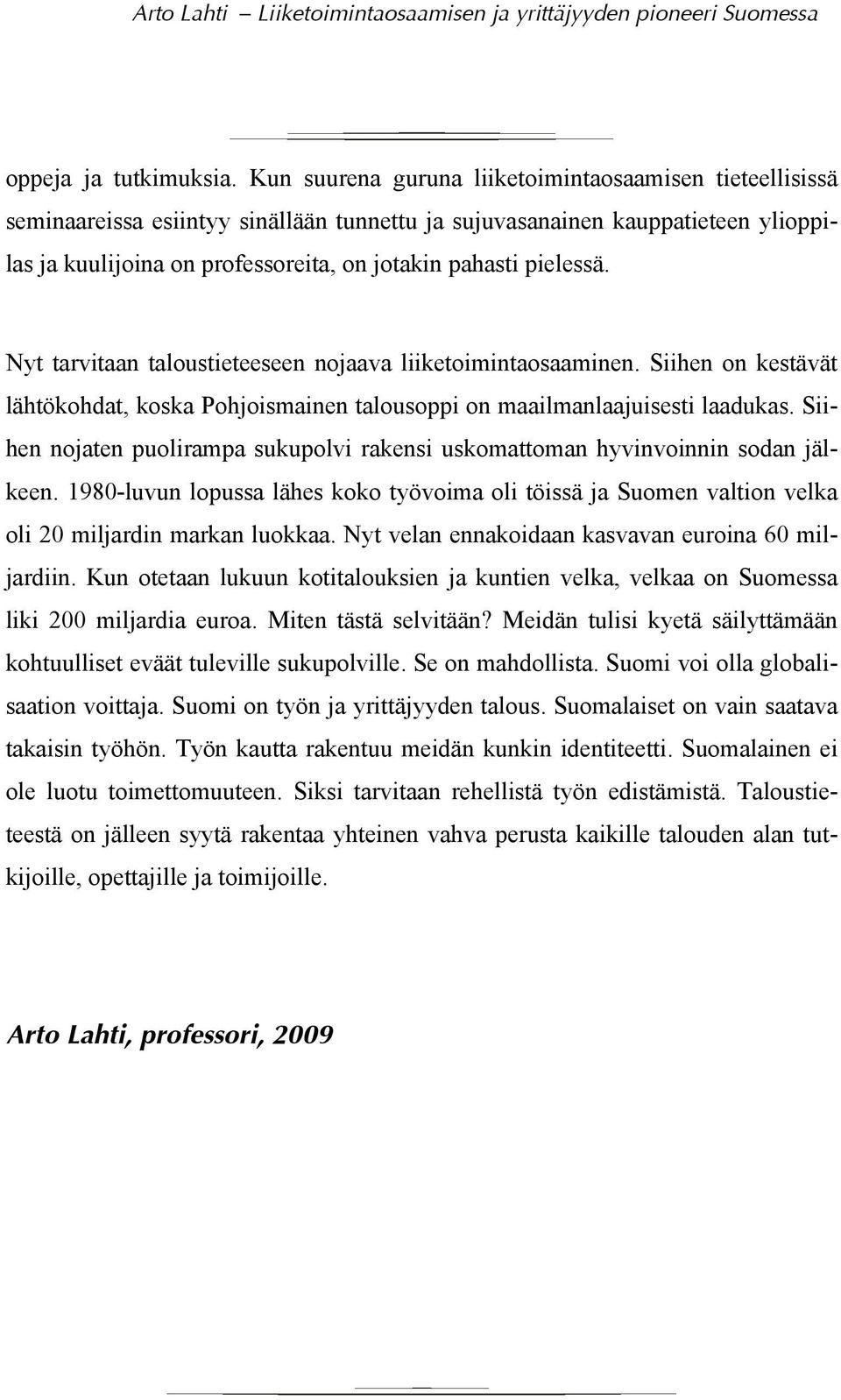 Arto Lahti – Liiketoimintaosaamisen ja yrittäjyyden pioneeri Suomessa

oppeja ja tutkimuksia. Kun suurena guruna liiketoimintaosaamisen tieteellisissä seminaareissa esiintyy sinällään tunnettu ja sujuvasanainen kauppatieteen ylioppilas ja kuulijoina on professoreita, on jotakin pahasti pielessä.

Nyt tarvitaan taloustieteeseen nojaava liiketoimintaosaaminen. Siihen on kestävät lähtökohdat, koska Pohjoismainen talousoppi on maailmanlaajuisesti laadukas. Siihen nojaten puolirampa sukupolvi rakensi uskomattoman hyvinvoinnin sodan jälkeen. 1980-luvun lopussa lähes koko työvoima oli töissä ja Suomen valtion velka oli 20 miljardin markan luokkaa. Nyt velan ennakoidaan kasvavan euroina 60 miljardiin. Kun otetaan lukuun kotitalouksien ja kuntien velka, velkaa on Suomessa liki 200 miljardia euroa. Miten tästä selvitään? Meidän tulisi kyetä säilyttämään kohtuulliset eväät tuleville sukupolville. Se on mahdollista. Suomi voi olla globalisaation voittaja. Suomi on työn ja yrittäjyyden talous. Suomalaiset on vain saatava takaisin työhön. Työn kautta rakentuu meidän kunkin identiteetti. Suomalainen ei ole luotu toimettomuuteen. Siksi tarvitaan rehellistä työn edistämistä. Taloustieteestä on jälleen syytä rakentaa yhteinen vahva perusta kaikille talouden alan tutkijoille, opettajille ja toimijoille.

Arto Lahti, professori, 2009